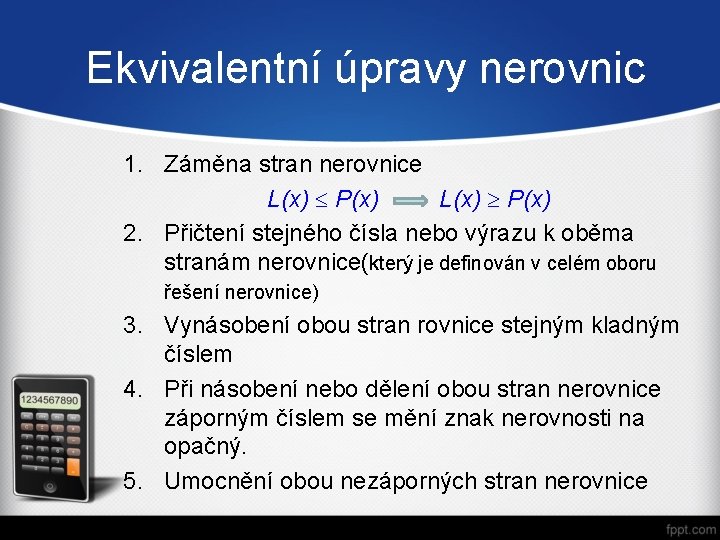 Ekvivalentní úpravy nerovnic

1. Záměna stran nerovnice

$L(x) \leq P(x) \Longrightarrow L(x) \geq P(x)$

2. Přičtení stejného čísla nebo výrazu k oběma stranám nerovnice(který je definován v celém oboru řešení nerovnice)

3. Vynásobení obou stran rovnice stejným kladným číslem

4. Při násobení nebo dělení obou stran nerovnice záporným číslem se mění znak nerovnosti na opačný.

5. Umocnění obou nezáporných stran nerovnice

1234567890

fppt.com